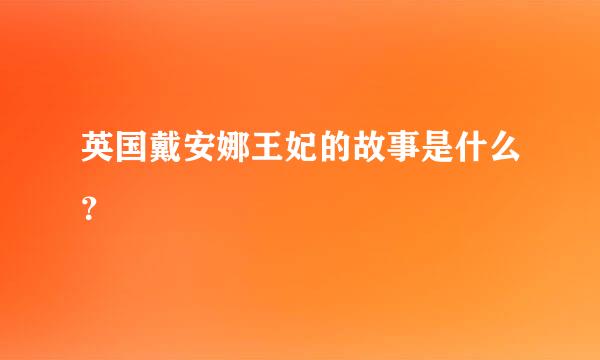 英国戴安娜王妃的故事是什么？